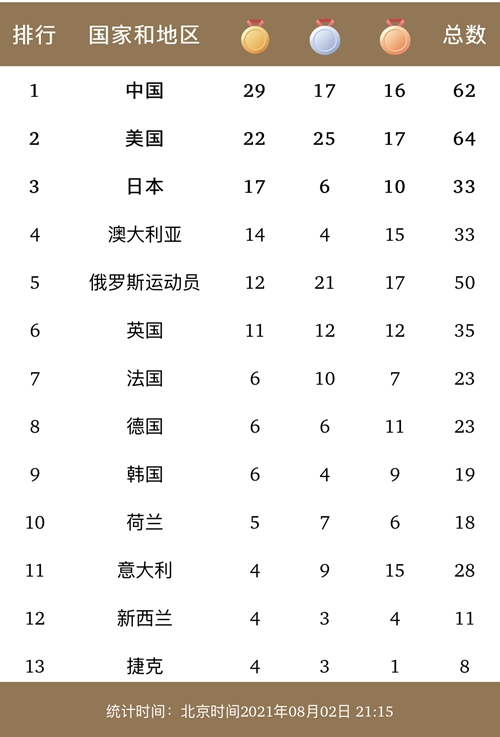 | 排行 | 国家和地区 | | | | 总数 |
|---|---|---|---|---|---|
| 1 | 中国 | 29 | 17 | 16 | 62 |
| 2 | 美国 | 22 | 25 | 17 | 64 |
| 3 | 日本 | 17 | 6 | 10 | 33 |
| 4 | 澳大利亚 | 14 | 4 | 15 | 33 |
| 5 | 俄罗斯运动员 | 12 | 21 | 17 | 50 |
| 6 | 英国 | 11 | 12 | 12 | 35 |
| 7 | 法国 | 6 | 10 | 7 | 23 |
| 8 | 德国 | 6 | 6 | 11 | 23 |
| 9 | 韩国 | 6 | 4 | 9 | 19 |
| 10 | 荷兰 | 5 | 7 | 6 | 18 |
| 11 | 意大利 | 4 | 9 | 15 | 28 |
| 12 | 新西兰 | 4 | 3 | 4 | 11 |
| 13 | 捷克 | 4 | 3 | 1 | 8 |

统计时间：北京时间2021年08月02日 21:15